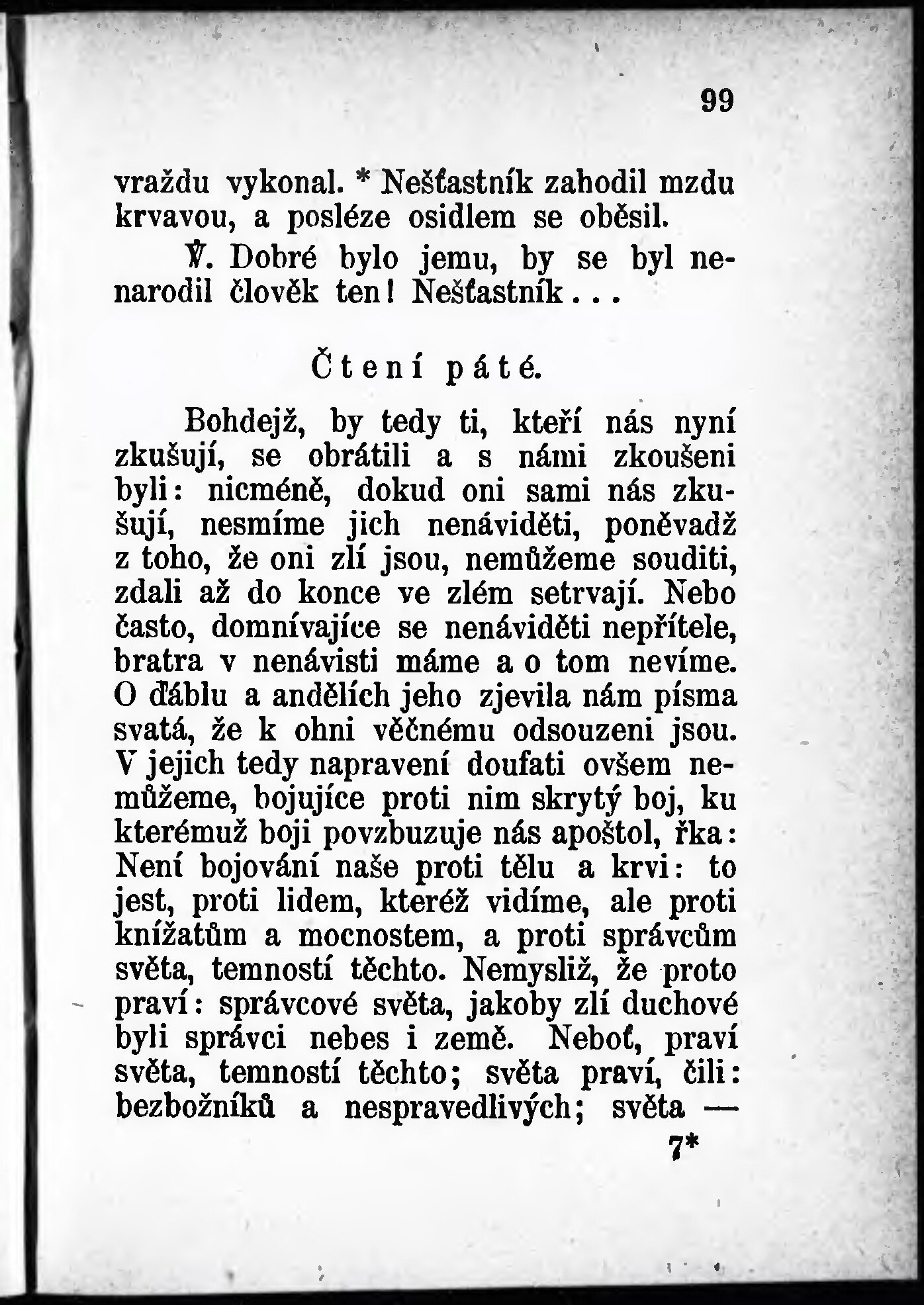 99

vraždu vykonal. * Nešťastník zahodil mzdu krvavou, a posléze osidlem se oběsil.

℣. Dobré bylo jemu, by se byl nenarodil člověk ten! Nešťastník...

Čtení páté.

Bohdejž, by tedy ti, kteří nás nyní zkušují, se obrátili a s námi zkoušeni byli: nicméně, dokud oni sami nás zkušují, nesmíme jich nenáviděti, poněvadž z toho, že oni zlí jsou, nemůžeme souditi, zdali až do konce ve zlém setrvají. Nebo často, domnívajíce se nenáviděti nepřítele, bratra v nenávisti máme a o tom nevíme. O ďáblu a andělích jeho zjevila nám písma svatá, že k ohni věčnému odsouzeni jsou. V jejich tedy napravení doufati ovšem nemůžeme, bojujíce proti nim skrytý boj, ku kterémuž boji povzbuzuje nás apoštol, řka: Není bojování naše proti tělu a krvi: to jest, proti lidem, kteréž vidíme, ale proti knížatům a mocnostem, a proti správcům světa, temností těchto. Nemysliž, že proto praví: správcové světa, jakoby zlí duchové byli správci nebes i země. Neboť, praví světa, temností těchto; světa praví, čili: bezbožníků a nespravedlivých; světa —

7*